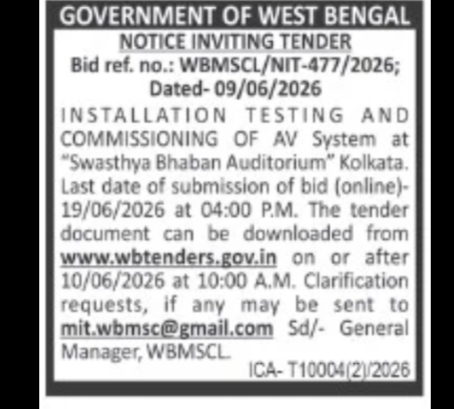 GOVERNMENT OF WEST BENGAL
NOTICE INVITING TENDER
Bid ref. no.: WBMSCL/NIT-477/2026; Dated- 09/06/2026

INSTALLATION TESTING AND COMMISSIONING OF AV System at "Swasthya Bhaban Auditorium" Kolkata. Last date of submission of bid (online)- 19/06/2026 at 04:00 P.M. The tender document can be downloaded from www.wbtenders.gov.in on or after 10/06/2026 at 10:00 A.M. Clarification requests, if any may be sent to mit.wbmsc@gmail.com Sd/- General Manager, WBMSCL.

ICA- T10004(2)/2026